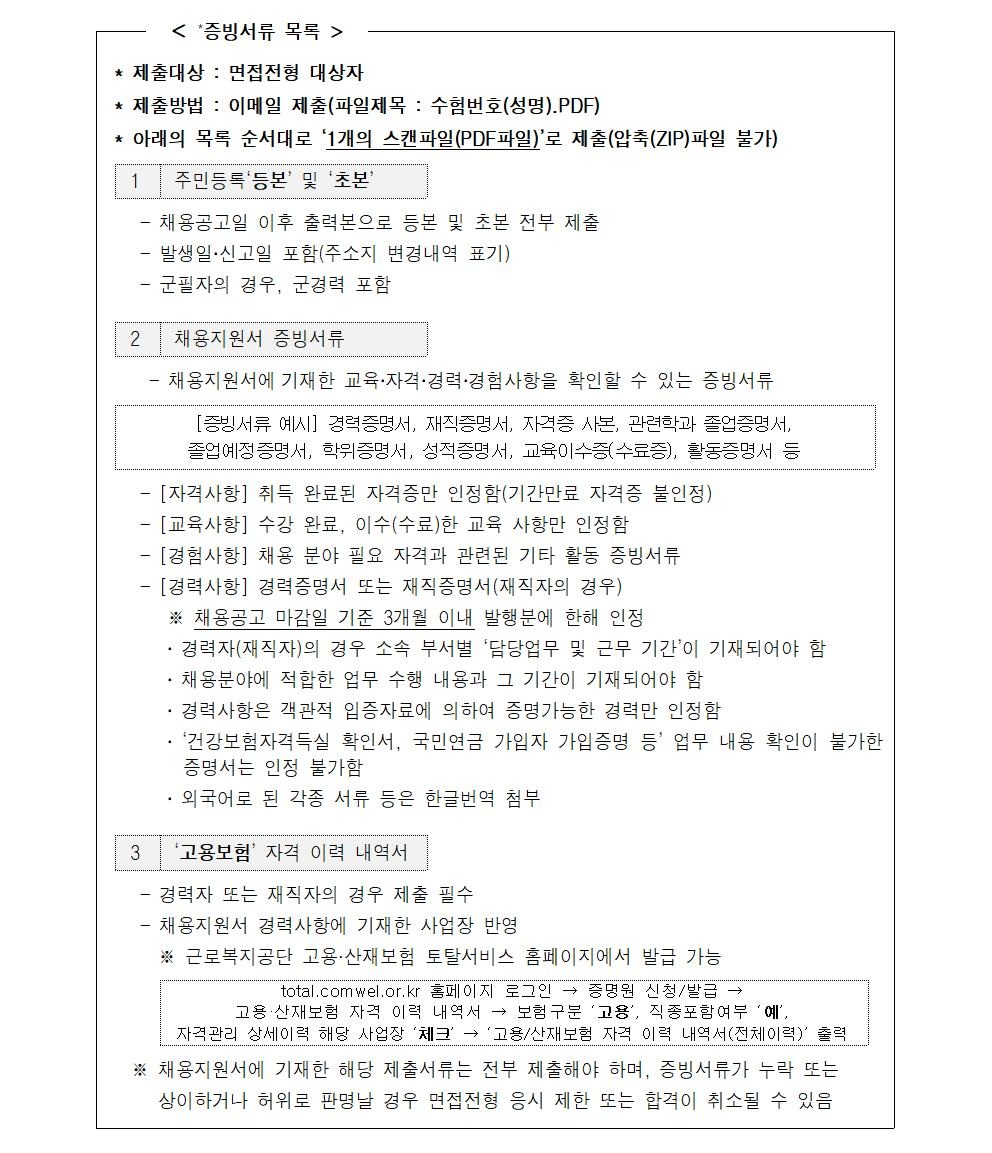 < *증빙서류 목록 >

* 제출대상 : 면접전형 대상자
* 제출방법 : 이메일 제출(파일제목 : 수험번호(성명).PDF)
* 아래의 목록 순서대로 '1개의 스캔파일(PDF파일)'로 제출(압축(ZIP)파일 불가)

1 주민등록'등본' 및 '초본'

- 채용공고일 이후 출력본으로 등본 및 초본 전부 제출
- 발생일·신고일 포함(주소지 변경내역 표기)
- 군필자의 경우, 군경력 포함

2 채용지원서 증빙서류

- 채용지원서에 기재한 교육·자격·경력·경험사항을 확인할 수 있는 증빙서류

[증빙서류 예시] 경력증명서, 재직증명서, 자격증 사본, 관련학과 졸업증명서, 졸업예정증명서, 학위증명서, 성적증명서, 교육이수증(수료증), 활동증명서 등

- [자격사항] 취득 완료된 자격증만 인정함(기간만료 자격증 불인정)
- [교육사항] 수강 완료, 이수(수료)한 교육 사항만 인정함
- [경험사항] 채용 분야 필요 자격과 관련된 기타 활동 증빙서류
- [경력사항] 경력증명서 또는 재직증명서(재직자의 경우)
※ 채용공고 마감일 기준 3개월 이내 발행분에 한해 인정
· 경력자(재직자)의 경우 소속 부서별 '담당업무 및 근무 기간'이 기재되어야 함
· 채용분야에 적합한 업무 수행 내용과 그 기간이 기재되어야 함
· 경력사항은 객관적 입증자료에 의하여 증명가능한 경력만 인정함
· '건강보험자격득실 확인서, 국민연금 가입자 가입증명 등' 업무 내용 확인이 불가한 증명서는 인정 불가함
· 외국어로 된 각종 서류 등은 한글번역 첨부

3 '고용보험' 자격 이력 내역서

- 경력자 또는 재직자의 경우 제출 필수
- 채용지원서 경력사항에 기재한 사업장 반영
※ 근로복지공단 고용·산재보험 토탈서비스 홈페이지에서 발급 가능

total.comwel.or.kr 홈페이지 로그인 → 증명원 신청/발급 → 고용·산재보험 자격 이력 내역서 → 보험구분 '고용', 직종포함여부 '예', 자격관리 상세이력 해당 사업장 '체크' → '고용/산재보험 자격 이력 내역서(전체이력)' 출력

※ 채용지원서에 기재한 해당 제출서류는 전부 제출해야 하며, 증빙서류가 누락 또는 상이하거나 허위로 판명날 경우 면접전형 응시 제한 또는 합격이 취소될 수 있음